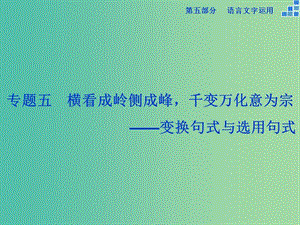 第五部分　语言文字运用

专题五　横看成岭侧成峰，千变万化意为宗
——变换句式与选用句式